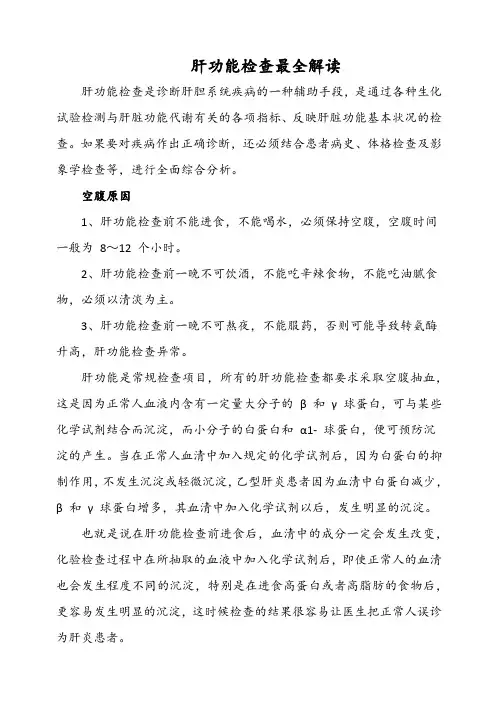 肝功能检查最全解读

肝功能检查是诊断肝胆系统疾病的一种辅助手段，是通过各种生化试验检测与肝脏功能代谢有关的各项指标、反映肝脏功能基本状况的检查。如果要对疾病作出正确诊断，还必须结合患者病史、体格检查及影象学检查等，进行全面综合分析。

空腹原因

1、肝功能检查前不能进食，不能喝水，必须保持空腹，空腹时间一般为 8～12 个小时。

2、肝功能检查前一晚不可饮酒，不能吃辛辣食物，不能吃油腻食物，必须以清淡为主。

3、肝功能检查前一晚不可熬夜，不能服药，否则可能导致转氨酶升高，肝功能检查异常。

肝功能是常规检查项目，所有的肝功能检查都要求采取空腹抽血，这是因为正常人血液内含有一定量大分子的 β 和 γ 球蛋白，可与某些化学试剂结合而沉淀，而小分子的白蛋白和 α1- 球蛋白，便可预防沉淀的产生。当在正常人血清中加入规定的化学试剂后，因为白蛋白的抑制作用，不发生沉淀或轻微沉淀，乙型肝炎患者因为血清中白蛋白减少，β 和 γ 球蛋白增多，其血清中加入化学试剂以后，发生明显的沉淀。

也就是说在肝功能检查前进食后，血清中的成分一定会发生改变，化验检查过程中在所抽取的血液中加入化学试剂后，即使正常人的血清也会发生程度不同的沉淀，特别是在进食高蛋白或者高脂肪的食物后，更容易发生明显的沉淀，这时候检查的结果很容易让医生把正常人误诊为肝炎患者。